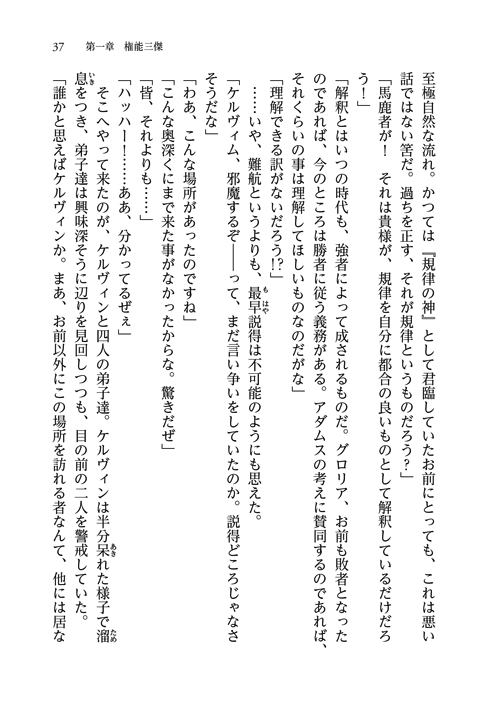 37　第一章　権能三傑

至極自然な流れ。かつては『規律の神』として君臨していたお前にとっても、これは悪い話ではない筈だ。過ちを正す、それが規律というものだろう？」

「馬鹿者が！　それは貴様が、規律を自分に都合の良いものとして解釈しているだけだろう！」

「解釈とはいつの時代も、強者によって成されるものだ。グロリア、お前も敗者となったのであれば、今のところは勝者に従う義務がある。アダムスの考えに賛同するのであれば、それくらいの事は理解してほしいものなのだがな」

「理解できる訳がないだろう!?」

……いや、難航というよりも、最早説得は不可能のようにも思えた。

「ケルヴィム、邪魔するぞ――って、まだ言い争いをしていたのか。説得どころじゃなさそうだな」

「わあ、こんな場所があったのですね」

「こんな奥深くにまで来た事がなかったからな。驚きだぜ」

「皆、それよりも……」

「ハッハー！……ああ、分かってるぜぇ」

そこへやって来たのが、ケルヴィンと四人の弟子達。ケルヴィンは半分呆れた様子で溜息をつき、弟子達は興味深そうに辺りを見回しつつも、目の前の二人を警戒していた。

「誰かと思えばケルヴィンか。まあ、お前以外にこの場所を訪れる者なんて、他には居な